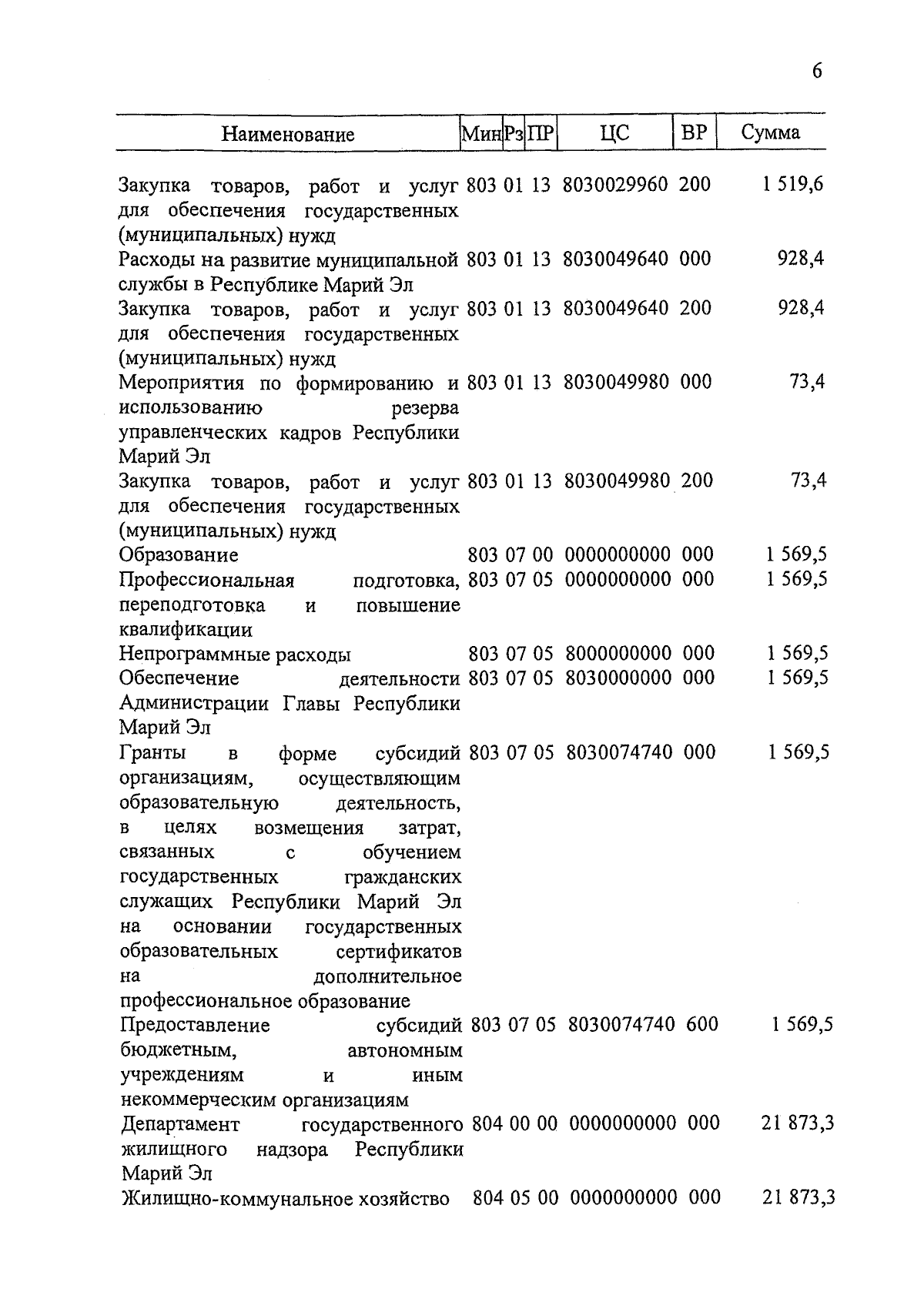 6

| Наименование | Мин | Рз | ПР | ЦС | ВР | Сумма |
|---|---|---|---|---|---|---|
| Закупка товаров, работ и услуг для обеспечения государственных (муниципальных) нужд | 803 | 01 | 13 | 8030029960 | 200 | 1 519,6 |
| Расходы на развитие муниципальной службы в Республике Марий Эл | 803 | 01 | 13 | 8030049640 | 000 | 928,4 |
| Закупка товаров, работ и услуг для обеспечения государственных (муниципальных) нужд | 803 | 01 | 13 | 8030049640 | 200 | 928,4 |
| Мероприятия по формированию и использованию резерва управленческих кадров Республики Марий Эл | 803 | 01 | 13 | 8030049980 | 000 | 73,4 |
| Закупка товаров, работ и услуг для обеспечения государственных (муниципальных) нужд | 803 | 01 | 13 | 8030049980 | 200 | 73,4 |
| Образование | 803 | 07 | 00 | 0000000000 | 000 | 1 569,5 |
| Профессиональная подготовка, переподготовка и повышение квалификации | 803 | 07 | 05 | 0000000000 | 000 | 1 569,5 |
| Непрограммные расходы | 803 | 07 | 05 | 8000000000 | 000 | 1 569,5 |
| Обеспечение деятельности Администрации Главы Республики Марий Эл | 803 | 07 | 05 | 8030000000 | 000 | 1 569,5 |
| Гранты в форме субсидий организациям, осуществляющим образовательную деятельность, в целях возмещения затрат, связанных с обучением государственных гражданских служащих Республики Марий Эл на основании государственных образовательных сертификатов на дополнительное профессиональное образование | 803 | 07 | 05 | 8030074740 | 000 | 1 569,5 |
| Предоставление субсидий бюджетным, автономным учреждениям и иным некоммерческим организациям | 803 | 07 | 05 | 8030074740 | 600 | 1 569,5 |
| Департамент государственного жилищного надзора Республики Марий Эл | 804 | 00 | 00 | 0000000000 | 000 | 21 873,3 |
| Жилищно-коммунальное хозяйство | 804 | 05 | 00 | 0000000000 | 000 | 21 873,3 |